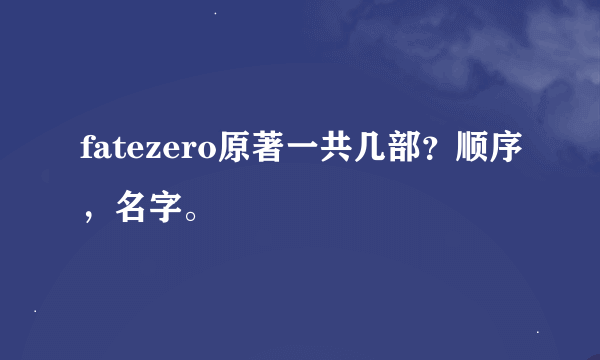 fatezero原著一共几部？顺序，名字。